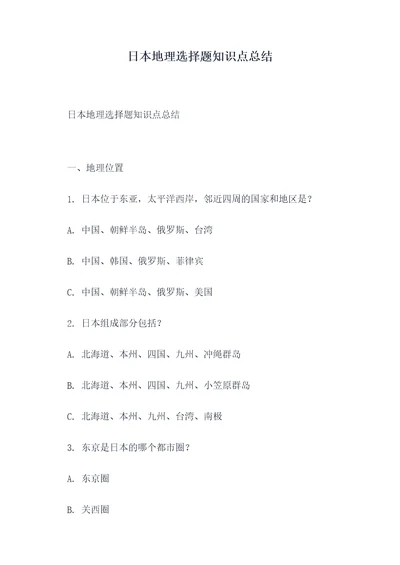 日本地理选择题知识点总结

日本地理选择题知识点总结

一、地理位置

1. 日本位于东亚，太平洋西岸，邻近四周的国家和地区是？

A. 中国、朝鲜半岛、俄罗斯、台湾

B. 中国、韩国、俄罗斯、菲律宾

C. 中国、朝鲜半岛、俄罗斯、美国

2. 日本组成部分包括？

A. 北海道、本州、四国、九州、冲绳群岛

B. 北海道、本州、四国、九州、小笠原群岛

C. 北海道、本州、九州、台湾、南极

3. 东京是日本的哪个都市圈？

A. 东京圈

B. 关西圈